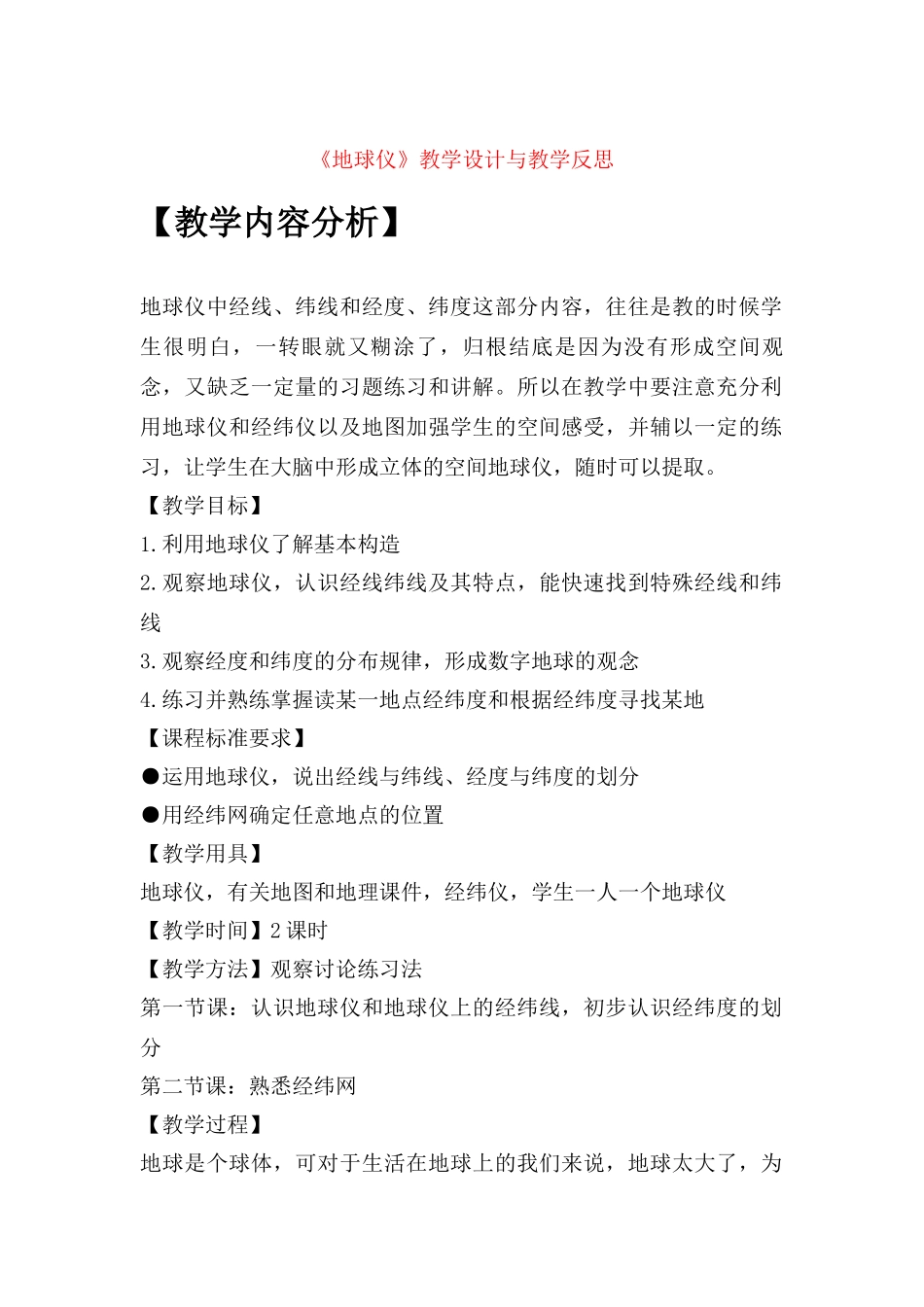 《地球仪》教学设计与教学反思

【教学内容分析】

地球仪中经线、纬线和经度、纬度这部分内容，往往是教的时候学生很明白，一转眼就又糊涂了，归根结底是因为没有形成空间观念，又缺乏一定量的习题练习和讲解。所以在教学中要注意充分利用地球仪和经纬仪以及地图加强学生的空间感受，并辅以一定的练习，让学生在大脑中形成立体的空间地球仪，随时可以提取。

【教学目标】

1.利用地球仪了解基本构造

2.观察地球仪，认识经线纬线及其特点，能快速找到特殊经线和纬线

3.观察经度和纬度的分布规律，形成数字地球的观念

4.练习并熟练掌握读某一地点经纬度和根据经纬度寻找某地

【课程标准要求】

●运用地球仪，说出经线与纬线、经度与纬度的划分

●用经纬网确定任意地点的位置

【教学用具】

地球仪，有关地图和地理课件，经纬仪，学生一人一个地球仪

【教学时间】2课时

【教学方法】观察讨论练习法

第一节课：认识地球仪和地球仪上的经纬线，初步认识经纬度的划分

第二节课：熟悉经纬网

【教学过程】

地球是个球体，可对于生活在地球上的我们来说，地球太大了，为